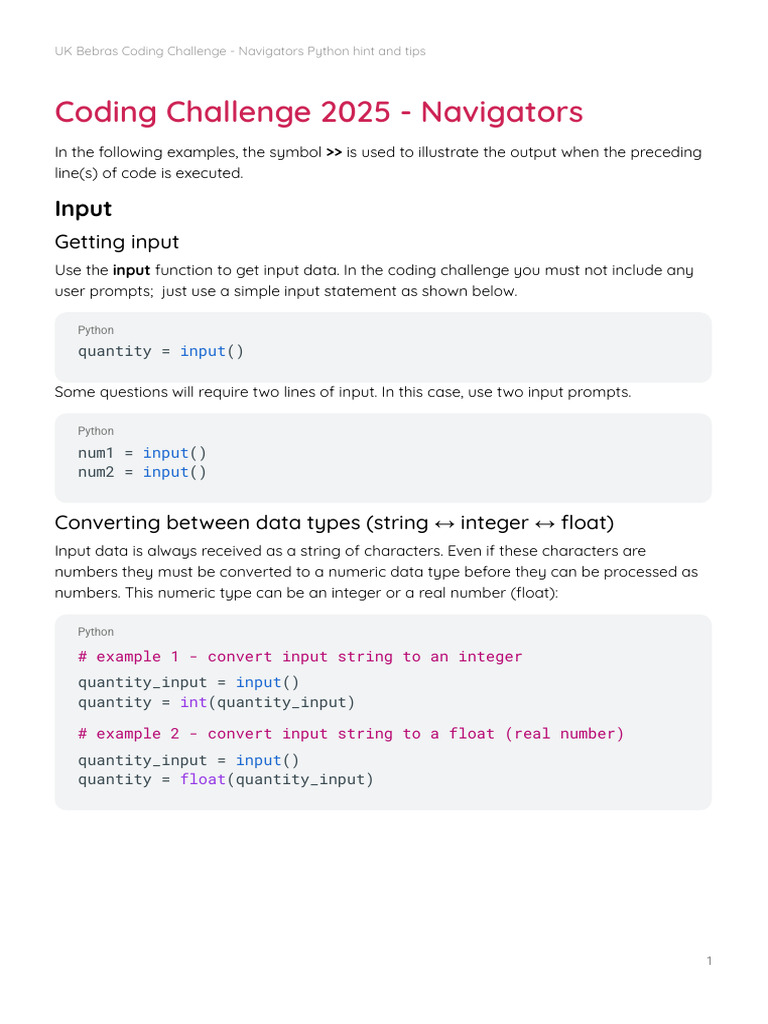 UK Bebras Coding Challenge - Navigators Python hint and tips

Coding Challenge 2025 - Navigators

In the following examples, the symbol >> is used to illustrate the output when the preceding line(s) of code is executed.

Input

Getting input

Use the input function to get input data. In the coding challenge you must not include any user prompts; just use a simple input statement as shown below.

Python
quantity = input()

Some questions will require two lines of input. In this case, use two input prompts.

Python
num1 = input()
num2 = input()

Converting between data types (string ↔ integer ↔ float)

Input data is always received as a string of characters. Even if these characters are numbers they must be converted to a numeric data type before they can be processed as numbers. This numeric type can be an integer or a real number (float):

Python
# example 1 - convert input string to an integer
quantity_input = input()
quantity = int(quantity_input)
# example 2 - convert input string to a float (real number)
quantity_input = input()
quantity = float(quantity_input)

1